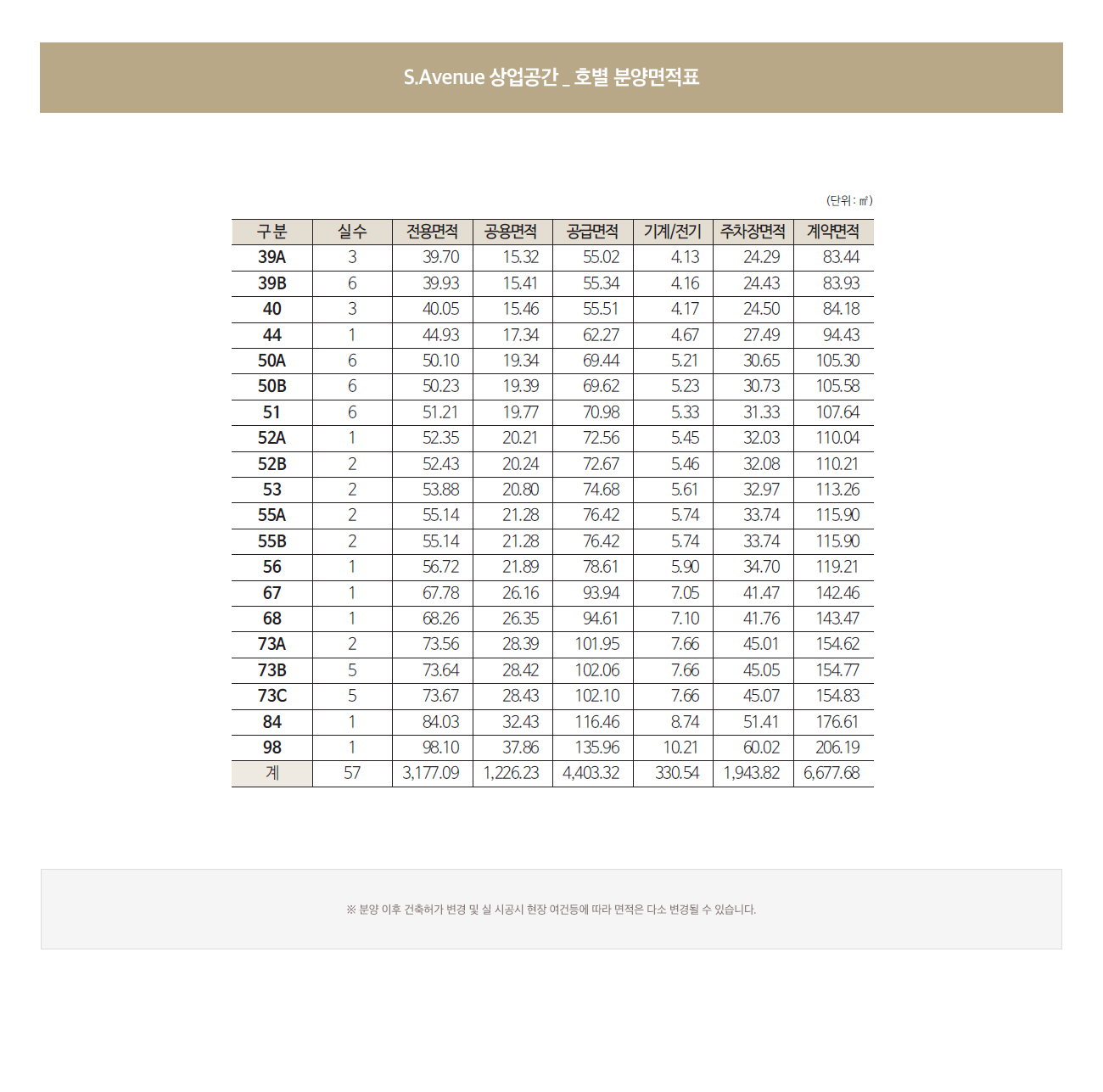 S.Avenue 상업공간 _ 호별 분양면적표

(단위 : ㎡)

| 구분 | 실수 | 전용면적 | 공용면적 | 공급면적 | 기계/전기 | 주차장면적 | 계약면적 |
|---|---|---|---|---|---|---|---|
| 39A | 3 | 39.70 | 15.32 | 55.02 | 4.13 | 24.29 | 83.44 |
| 39B | 6 | 39.93 | 15.41 | 55.34 | 4.16 | 24.43 | 83.93 |
| 40 | 3 | 40.05 | 15.46 | 55.51 | 4.17 | 24.50 | 84.18 |
| 44 | 1 | 44.93 | 17.34 | 62.27 | 4.67 | 27.49 | 94.43 |
| 50A | 6 | 50.10 | 19.34 | 69.44 | 5.21 | 30.65 | 105.30 |
| 50B | 6 | 50.23 | 19.39 | 69.62 | 5.23 | 30.73 | 105.58 |
| 51 | 6 | 51.21 | 19.77 | 70.98 | 5.33 | 31.33 | 107.64 |
| 52A | 1 | 52.35 | 20.21 | 72.56 | 5.45 | 32.03 | 110.04 |
| 52B | 2 | 52.43 | 20.24 | 72.67 | 5.46 | 32.08 | 110.21 |
| 53 | 2 | 53.88 | 20.80 | 74.68 | 5.61 | 32.97 | 113.26 |
| 55A | 2 | 55.14 | 21.28 | 76.42 | 5.74 | 33.74 | 115.90 |
| 55B | 2 | 55.14 | 21.28 | 76.42 | 5.74 | 33.74 | 115.90 |
| 56 | 1 | 56.72 | 21.89 | 78.61 | 5.90 | 34.70 | 119.21 |
| 67 | 1 | 67.78 | 26.16 | 93.94 | 7.05 | 41.47 | 142.46 |
| 68 | 1 | 68.26 | 26.35 | 94.61 | 7.10 | 41.76 | 143.47 |
| 73A | 2 | 73.56 | 28.39 | 101.95 | 7.66 | 45.01 | 154.62 |
| 73B | 5 | 73.64 | 28.42 | 102.06 | 7.66 | 45.05 | 154.77 |
| 73C | 5 | 73.67 | 28.43 | 102.10 | 7.66 | 45.07 | 154.83 |
| 84 | 1 | 84.03 | 32.43 | 116.46 | 8.74 | 51.41 | 176.61 |
| 98 | 1 | 98.10 | 37.86 | 135.96 | 10.21 | 60.02 | 206.19 |
| 계 | 57 | 3,177.09 | 1,226.23 | 4,403.32 | 330.54 | 1,943.82 | 6,677.68 |

※ 분양 이후 건축허가 변경 및 실 시공시 현장 여건등에 따라 면적은 다소 변경될 수 있습니다.